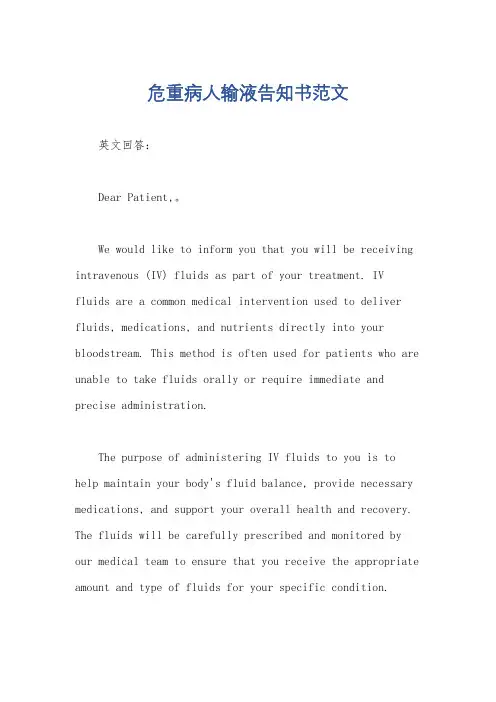 危重病人输液告知书范文

英文回答：

Dear Patient,。

We would like to inform you that you will be receiving intravenous (IV) fluids as part of your treatment. IV fluids are a common medical intervention used to deliver fluids, medications, and nutrients directly into your bloodstream. This method is often used for patients who are unable to take fluids orally or require immediate and precise administration.

The purpose of administering IV fluids to you is to help maintain your body's fluid balance, provide necessary medications, and support your overall health and recovery. The fluids will be carefully prescribed and monitored by our medical team to ensure that you receive the appropriate amount and type of fluids for your specific condition.